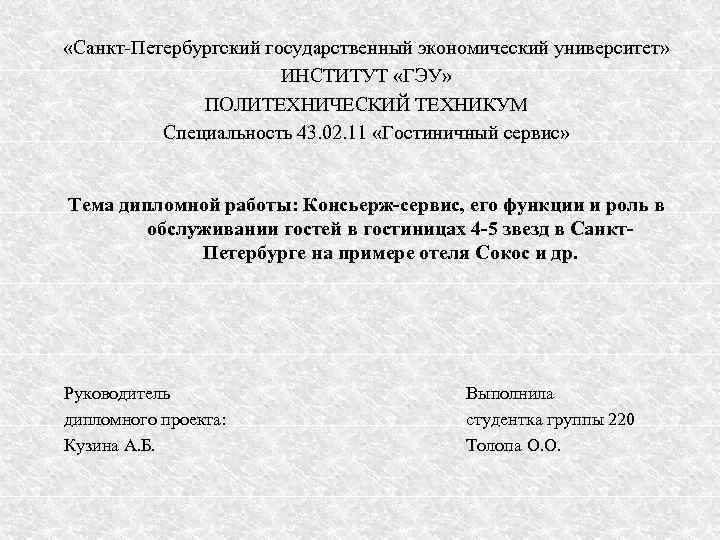 «Санкт-Петербургский государственный экономический университет»
ИНСТИТУТ «ГЭУ»
ПОЛИТЕХНИЧЕСКИЙ ТЕХНИКУМ
Специальность 43.02.11 «Гостиничный сервис»

Тема дипломной работы: Консьерж-сервис, его функции и роль в обслуживании гостей в гостиницах 4-5 звезд в Санкт-Петербурге на примере отеля Сокос и др.

Руководитель
дипломного проекта:
Кузина А.Б.

Выполнила
студентка группы 220
Толопа О.О.